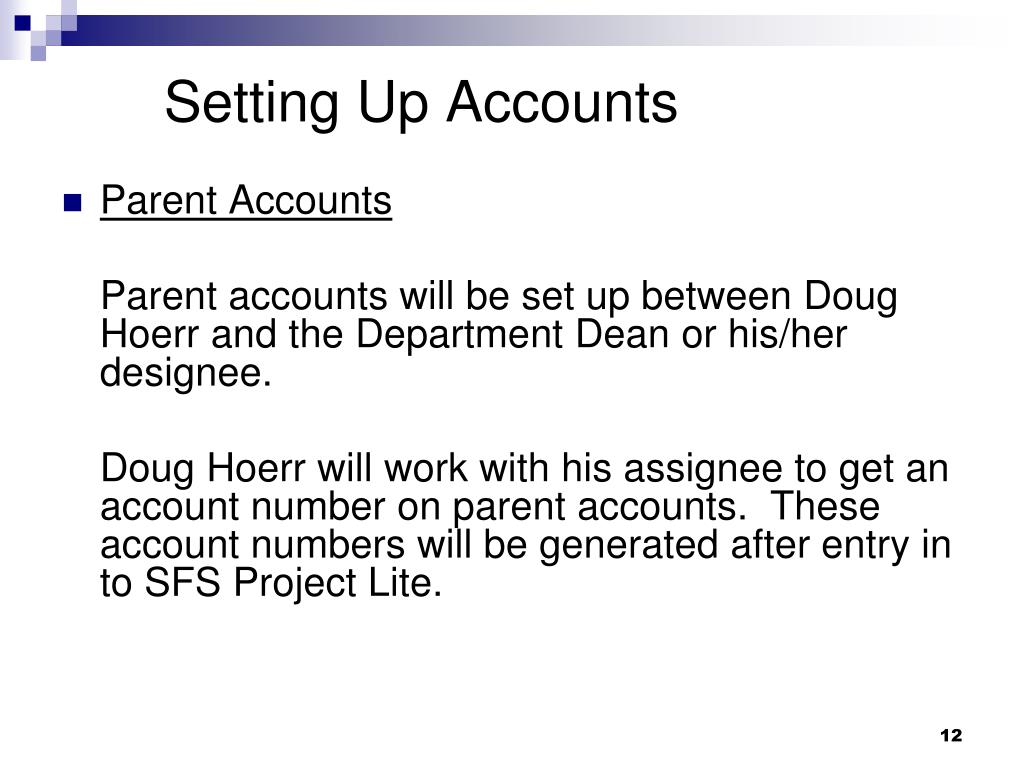 Setting Up Accounts

Parent Accounts

Parent accounts will be set up between Doug Hoerr and the Department Dean or his/her designee.

Doug Hoerr will work with his assignee to get an account number on parent accounts. These account numbers will be generated after entry in to SFS Project Lite.

12